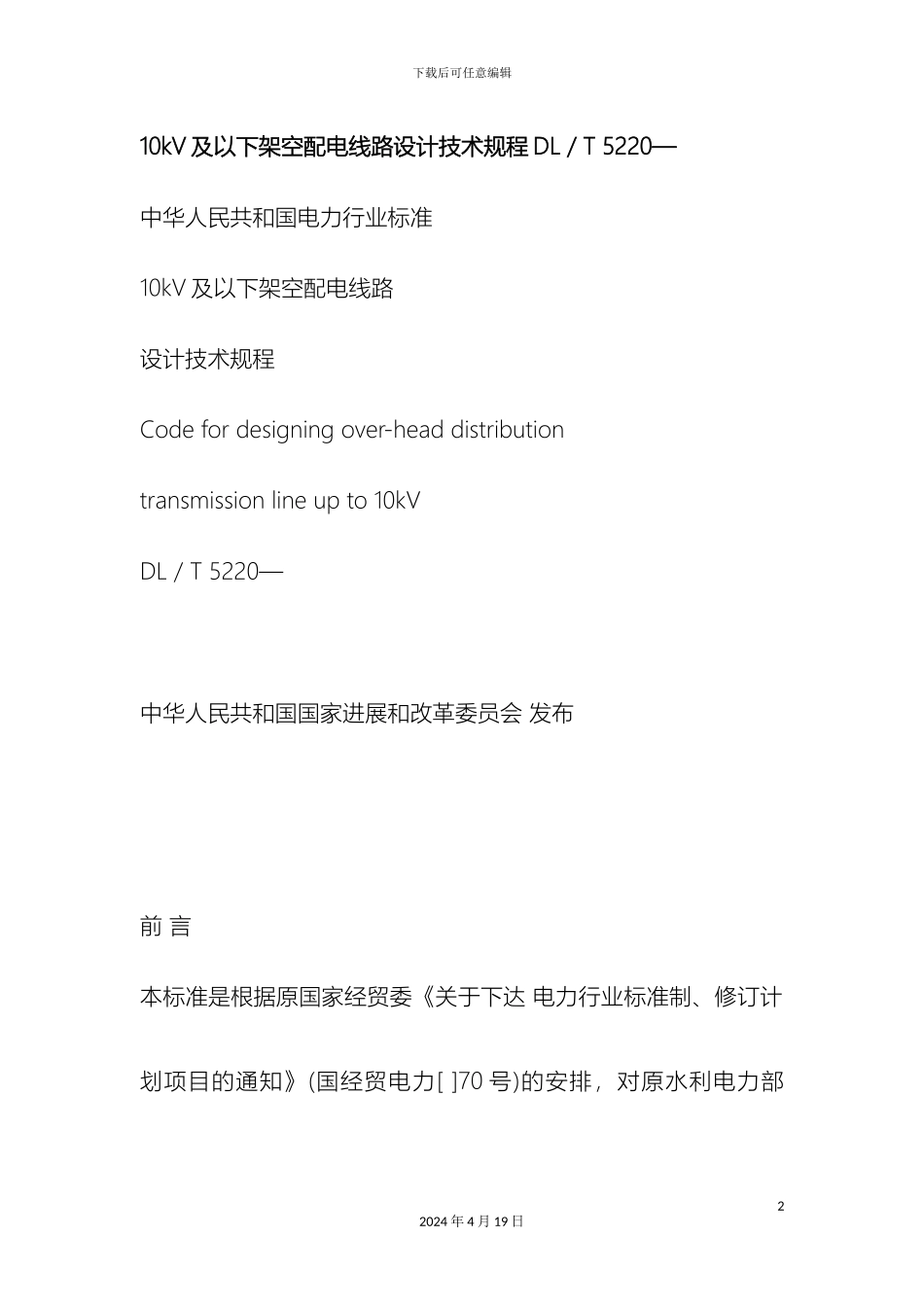 下载后可任意编辑

10kV 及以下架空配电线路设计技术规程 DL / T 5220—

中华人民共和国电力行业标准

10kV 及以下架空配电线路

设计技术规程

Code for designing over-head distribution

transmission line up to 10kV

DL / T 5220—

中华人民共和国国家进展和改革委员会 发布

前 言

本标准是根据原国家经贸委《关于下达 电力行业标准制、修订计划项目的通知》(国经贸电力[ ]70 号)的安排，对原水利电力部

2

2024 年 4 月 19 日